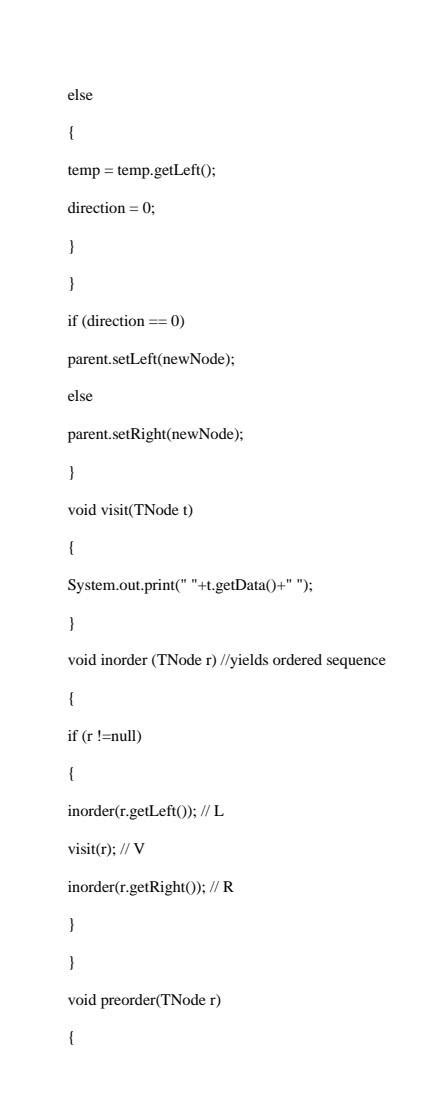 else

{

temp = temp.getLeft();

direction = 0;

}

}

if (direction == 0)

parent.setLeft(newNode);

else

parent.setRight(newNode);

}

void visit(TNode t)

{

System.out.print(" "+t.getData()+" ");

}

void inorder (TNode r) //yields ordered sequence

{

if (r !=null)

{

inorder(r.getLeft()); // L

visit(r); // V

inorder(r.getRight()); // R

}

}

void preorder(TNode r)

{